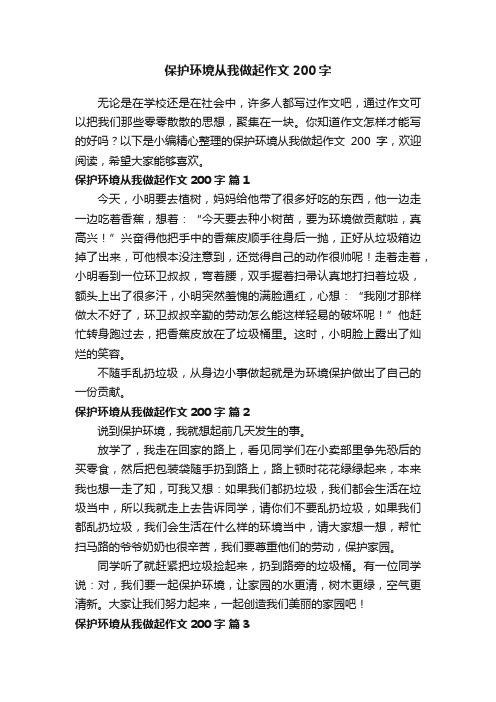 保护环境从我做起作文 200 字

无论是在学校还是在社会中，许多人都写过作文吧，通过作文可以把我们那些零零散散的思想，聚集在一块。你知道作文怎样才能写的好吗？以下是小编精心整理的保护环境从我做起作文 200 字，欢迎阅读，希望大家能够喜欢。

保护环境从我做起作文 200 字 篇 1

今天，小明要去植树，妈妈给他带了很多好吃的东西，他一边走一边吃着香蕉，想着：“今天要去种小树苗，要为环境做贡献啦，真高兴！”兴奋得他把手中的香蕉皮顺手往身后一抛，正好从垃圾箱边掉了出来，可他根本没注意到，还觉得自己的动作很帅呢！走着走着，小明看到一位环卫叔叔，弯着腰，双手握着扫帚认真地打扫着垃圾，额头上出了很多汗，小明突然羞愧的满脸通红，心想：“我刚才那样做太不好了，环卫叔叔辛勤的劳动怎么能这样轻易的破坏呢！”他赶忙转身跑过去，把香蕉皮放在了垃圾桶里。这时，小明脸上露出了灿烂的笑容。

不随手乱扔垃圾，从身边小事做起就是为环境保护做出了自己的一份贡献。

保护环境从我做起作文 200 字 篇 2

说到保护环境，我就想起前几天发生的事。

放学了，我走在回家的路上，看见同学们在小卖部里争先恐后的买零食，然后把包装袋随手扔到路上，路上顿时花花绿绿起来，本来我也想一走了知，可我又想：如果我们都扔垃圾，我们都会生活在垃圾当中，所以我就走上去告诉同学，请你们不要乱扔垃圾，如果我们都乱扔垃圾，我们会生活在什么样的环境当中，请大家想一想，帮忙扫马路的爷爷奶奶也很辛苦，我们要尊重他们的劳动，保护家园。

同学听了就赶紧把垃圾捡起来，扔到路旁的垃圾桶。有一位同学说：对，我们要一起保护环境，让家园的水更清，树木更绿，空气更清新。大家让我们努力起来，一起创造我们美丽的家园吧！

保护环境从我做起作文 200 字 篇 3